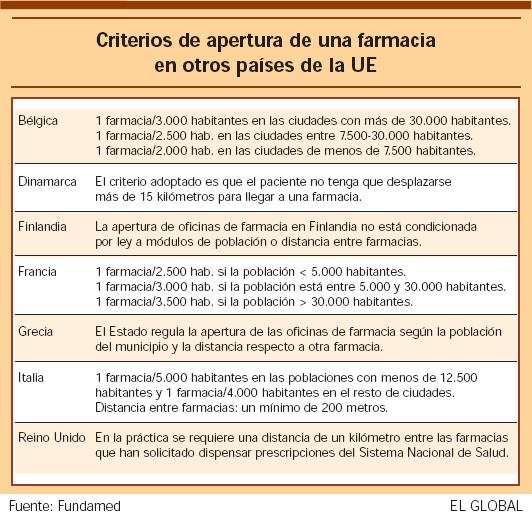 Criterios de apertura de una farmacia en otros países de la UE

| | |
|---|---|
| Bélgica | 1 farmacia/3.000 habitantes en las ciudades con más de 30.000 habitantes. 1 farmacia/2.500 hab. en las ciudades entre 7.500-30.000 habitantes. 1 farmacia/2.000 hab. en las ciudades de menos de 7.500 habitantes. |
| Dinamarca | El criterio adoptado es que el paciente no tenga que desplazarse más de 15 kilómetros para llegar a una farmacia. |
| Finlandia | La apertura de oficinas de farmacia en Finlandia no está condicionada por ley a módulos de población o distancia entre farmacias. |
| Francia | 1 farmacia/2.500 hab. si la población < 5.000 habitantes. 1 farmacia/3.000 hab. si la población está entre 5.000 y 30.000 habitantes. 1 farmacia/3.500 hab. si la población > 30.000 habitantes. |
| Grecia | El Estado regula la apertura de las oficinas de farmacia según la población del municipio y la distancia respecto a otra farmacia. |
| Italia | 1 farmacia/5.000 habitantes en las poblaciones con menos de 12.500 habitantes y 1 farmacia/4.000 habitantes en el resto de ciudades. Distancia entre farmacias: un mínimo de 200 metros. |
| Reino Unido | En la práctica se requiere una distancia de un kilómetro entre las farmacias que han solicitado dispensar prescripciones del Sistema Nacional de Salud. |

Fuente: Fundamed

EL GLOBAL